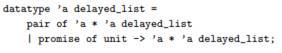 datatype 'a delayed_list =
    pair of 'a * 'a delayed_list
    | promise of unit -> 'a * 'a delayed_list;